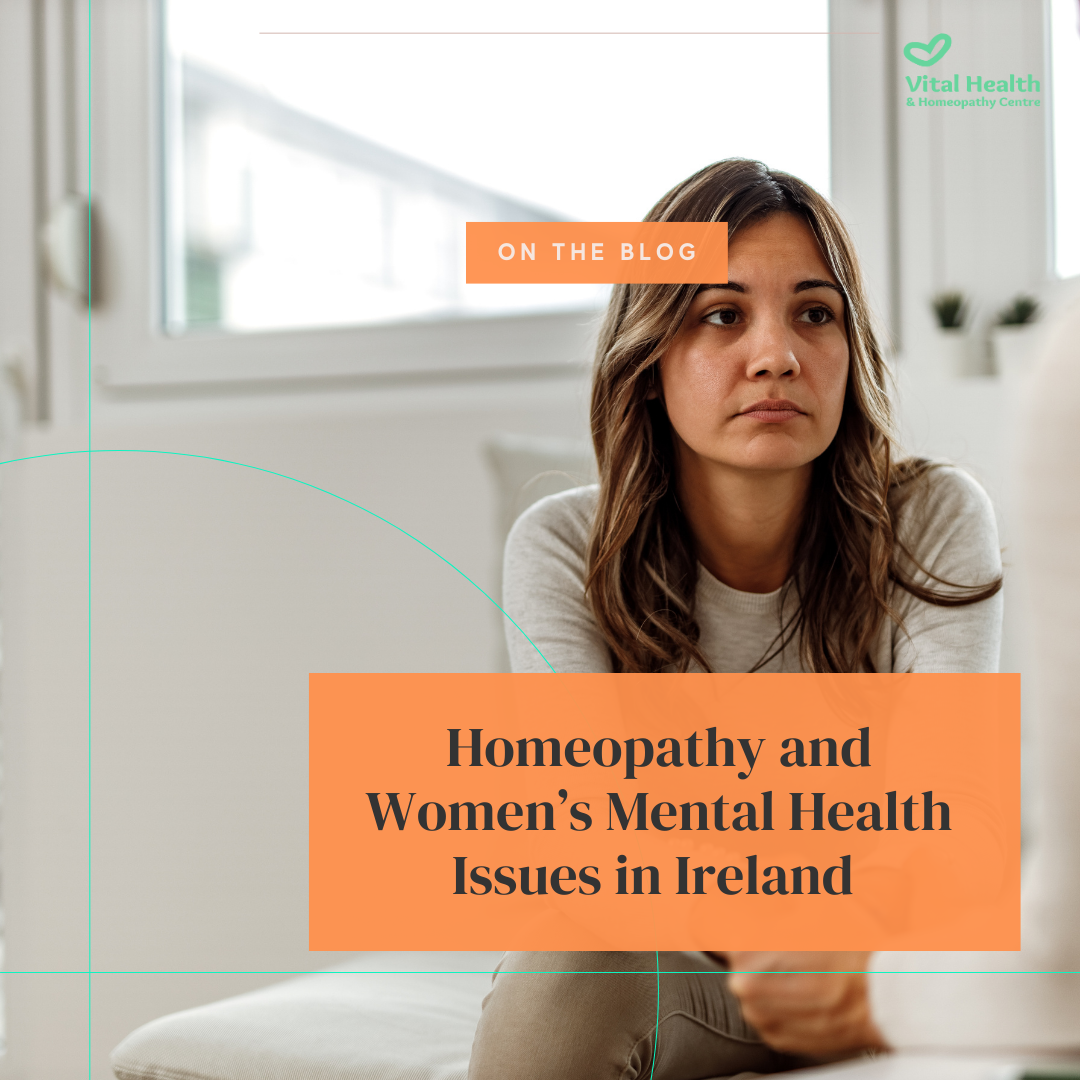 Vital Health
& Homeopathy Centre

ON THE BLOG

Homeopathy and Women's Mental Health Issues in Ireland